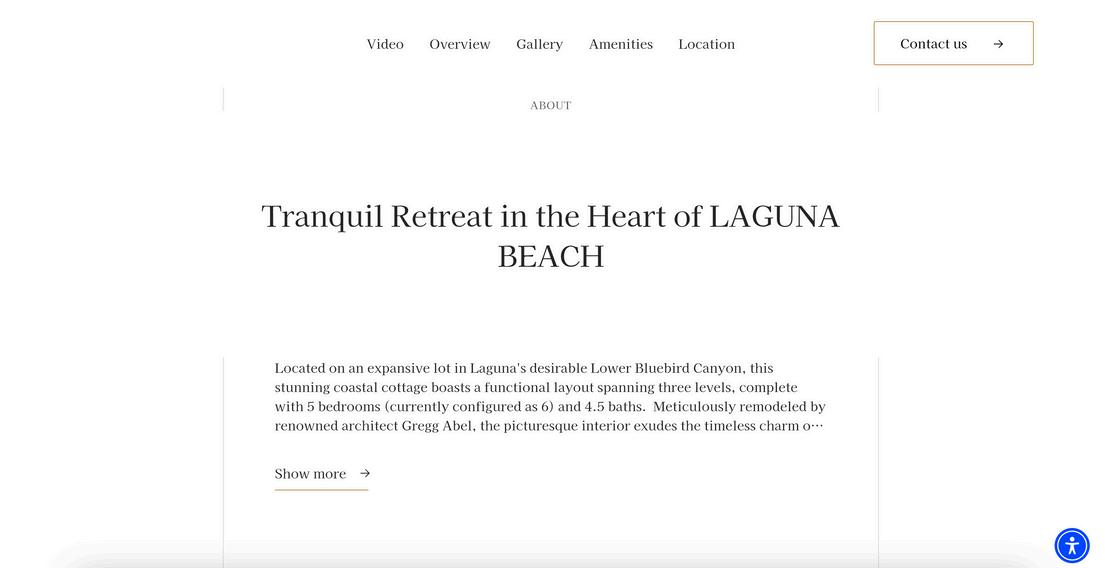 Video Overview Gallery Amenities Location

Contact us →

ABOUT

Tranquil Retreat in the Heart of LAGUNA BEACH

Located on an expansive lot in Laguna's desirable Lower Bluebird Canyon, this stunning coastal cottage boasts a functional layout spanning three levels, complete with 5 bedrooms (currently configured as 6) and 4.5 baths. Meticulously remodeled by renowned architect Gregg Abel, the picturesque interior exudes the timeless charm o…

Show more →